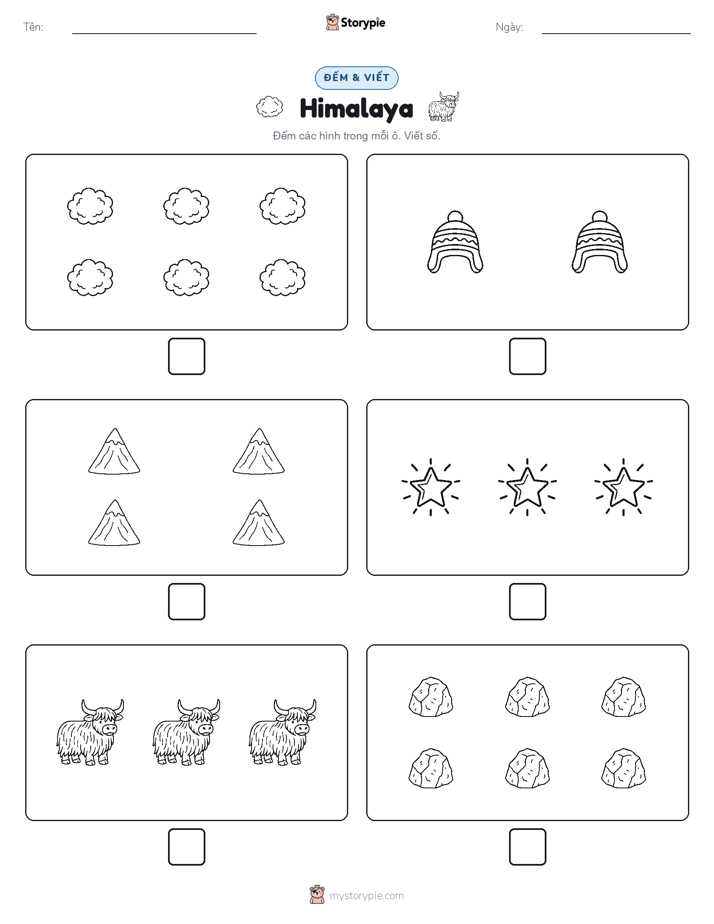 Tên:

Storypie

Ngày:

ĐẾM & VIẾT

Himalaya

Đếm các hình trong mỗi ô. Viết số.

mystorypie.com